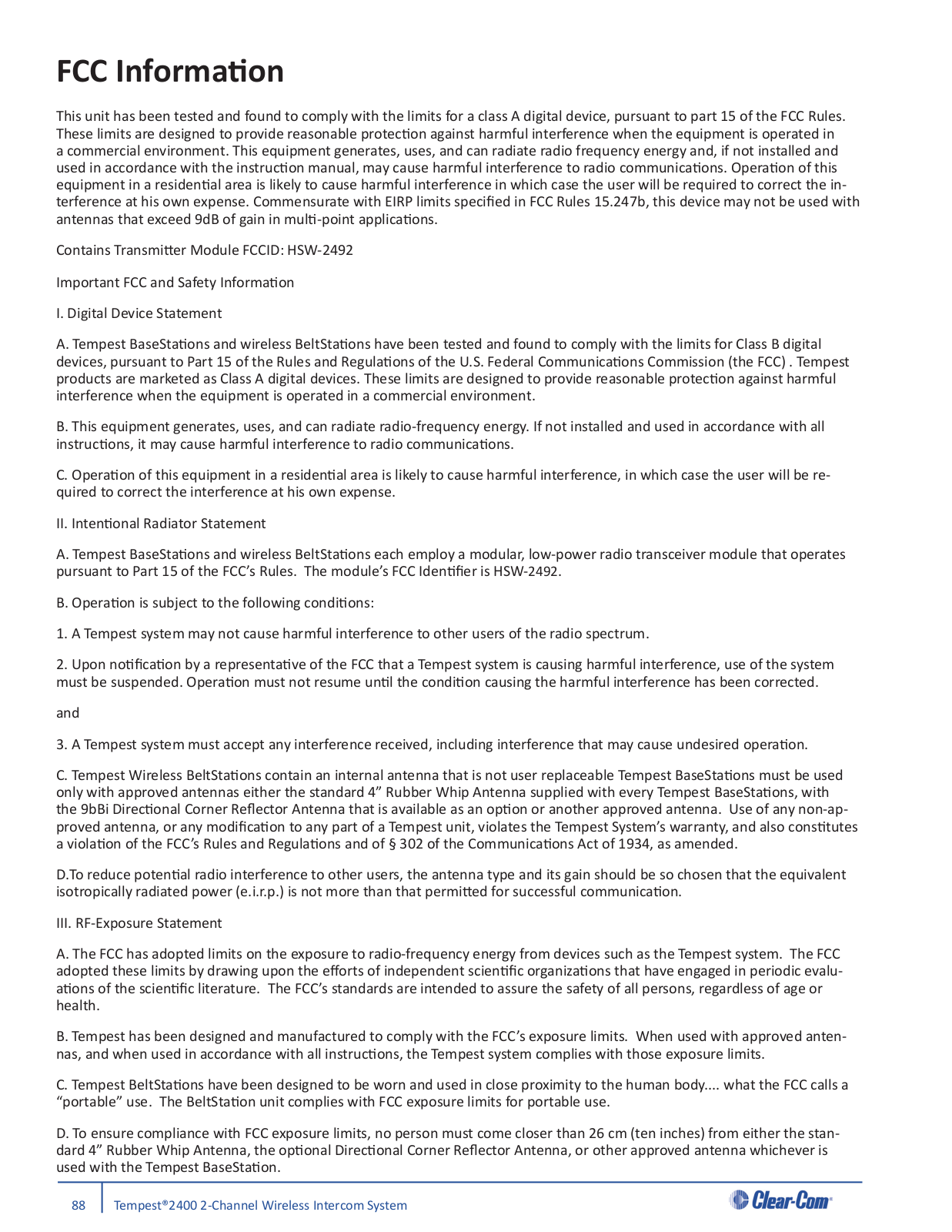 FCC Information

This unit has been tested and found to comply with the limits for a class A digital device, pursuant to part 15 of the FCC Rules. These limits are designed to provide reasonable protection against harmful interference when the equipment is operated in a commercial environment. This equipment generates, uses, and can radiate radio frequency energy and, if not installed and used in accordance with the instruction manual, may cause harmful interference to radio communications. Operation of this equipment in a residential area is likely to cause harmful interference in which case the user will be required to correct the interference at his own expense. Commensurate with EIRP limits specified in FCC Rules 15.247b, this device may not be used with antennas that exceed 9dB of gain in multi-point applications.

Contains Transmitter Module FCCID: HSW-2492

Important FCC and Safety Information

I. Digital Device Statement

A. Tempest BaseStations and wireless BeltStations have been tested and found to comply with the limits for Class B digital devices, pursuant to Part 15 of the Rules and Regulations of the U.S. Federal Communications Commission (the FCC) . Tempest products are marketed as Class A digital devices. These limits are designed to provide reasonable protection against harmful interference when the equipment is operated in a commercial environment.

B. This equipment generates, uses, and can radiate radio-frequency energy. If not installed and used in accordance with all instructions, it may cause harmful interference to radio communications.

C. Operation of this equipment in a residential area is likely to cause harmful interference, in which case the user will be required to correct the interference at his own expense.

II. Intentional Radiator Statement

A. Tempest BaseStations and wireless BeltStations each employ a modular, low-power radio transceiver module that operates pursuant to Part 15 of the FCC's Rules. The module's FCC Identifier is HSW-2492.

B. Operation is subject to the following conditions:

1. A Tempest system may not cause harmful interference to other users of the radio spectrum.

2. Upon notification by a representative of the FCC that a Tempest system is causing harmful interference, use of the system must be suspended. Operation must not resume until the condition causing the harmful interference has been corrected.

and

3. A Tempest system must accept any interference received, including interference that may cause undesired operation.

C. Tempest Wireless BeltStations contain an internal antenna that is not user replaceable Tempest BaseStations must be used only with approved antennas either the standard 4" Rubber Whip Antenna supplied with every Tempest BaseStations, with the 9bBi Directional Corner Reflector Antenna that is available as an option or another approved antenna. Use of any non-approved antenna, or any modification to any part of a Tempest unit, violates the Tempest System's warranty, and also constitutes a violation of the FCC's Rules and Regulations and of § 302 of the Communications Act of 1934, as amended.

D.To reduce potential radio interference to other users, the antenna type and its gain should be so chosen that the equivalent isotropically radiated power (e.i.r.p.) is not more than that permitted for successful communication.

III. RF-Exposure Statement

A. The FCC has adopted limits on the exposure to radio-frequency energy from devices such as the Tempest system. The FCC adopted these limits by drawing upon the efforts of independent scientific organizations that have engaged in periodic evaluations of the scientific literature. The FCC's standards are intended to assure the safety of all persons, regardless of age or health.

B. Tempest has been designed and manufactured to comply with the FCC's exposure limits. When used with approved antennas, and when used in accordance with all instructions, the Tempest system complies with those exposure limits.

C. Tempest BeltStations have been designed to be worn and used in close proximity to the human body.... what the FCC calls a "portable" use. The BeltStation unit complies with FCC exposure limits for portable use.

D. To ensure compliance with FCC exposure limits, no person must come closer than 26 cm (ten inches) from either the standard 4" Rubber Whip Antenna, the optional Directional Corner Reflector Antenna, or other approved antenna whichever is used with the Tempest BaseStation.

88 Tempest®2400 2-Channel Wireless Intercom System

Clear-Com®